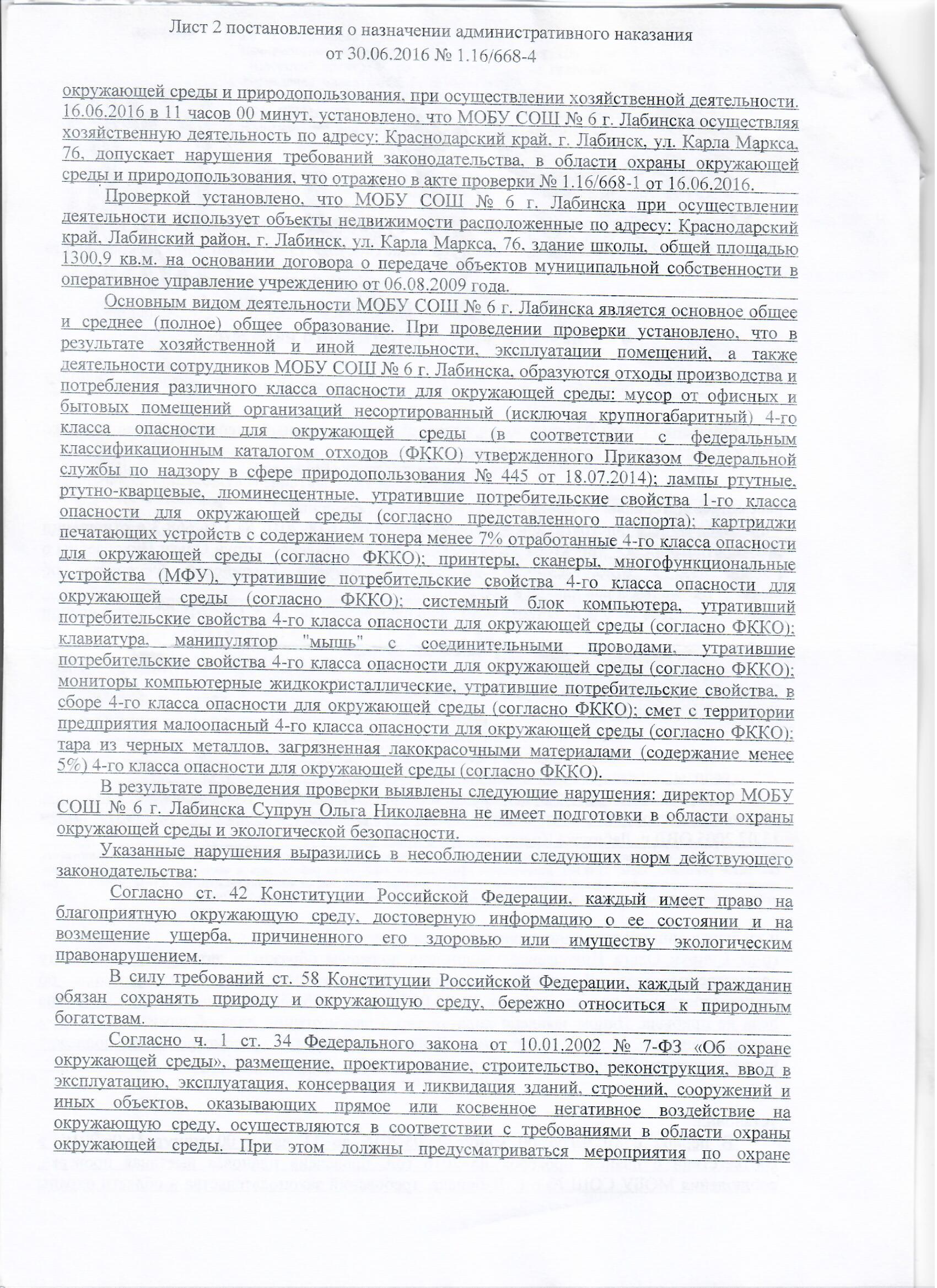 Лист 2 постановления о назначении административного наказания
от 30.06.2016 № 1.16/668-4

окружающей среды и природопользования, при осуществлении хозяйственной деятельности. 16.06.2016 в 11 часов 00 минут, установлено, что МОБУ СОШ № 6 г. Лабинска осуществляя хозяйственную деятельность по адресу: Краснодарский край, г. Лабинск, ул. Карла Маркса, 76, допускает нарушения требований законодательства, в области охраны окружающей среды и природопользования, что отражено в акте проверки № 1.16/668-1 от 16.06.2016.

Проверкой установлено, что МОБУ СОШ № 6 г. Лабинска при осуществлении деятельности использует объекты недвижимости расположенные по адресу: Краснодарский край, Лабинский район, г. Лабинск, ул. Карла Маркса, 76, здание школы, общей площадью 1300,9 кв.м. на основании договора о передаче объектов муниципальной собственности в оперативное управление учреждению от 06.08.2009 года.

Основным видом деятельности МОБУ СОШ № 6 г. Лабинска является основное общее и среднее (полное) общее образование. При проведении проверки установлено, что в результате хозяйственной и иной деятельности, эксплуатации помещений, а также деятельности сотрудников МОБУ СОШ № 6 г. Лабинска, образуются отходы производства и потребления различного класса опасности для окружающей среды: мусор от офисных и бытовых помещений организаций несортированный (исключая крупногабаритный) 4-го класса опасности для окружающей среды (в соответствии с федеральным классификационным каталогом отходов (ФККО) утвержденного Приказом Федеральной службы по надзору в сфере природопользования № 445 от 18.07.2014); лампы ртутные, ртутно-кварцевые, люминесцентные, утратившие потребительские свойства 1-го класса опасности для окружающей среды (согласно представленного паспорта); картриджи печатающих устройств с содержанием тонера менее 7% отработанные 4-го класса опасности для окружающей среды (согласно ФККО); принтеры, сканеры, многофункциональные устройства (МФУ), утратившие потребительские свойства 4-го класса опасности для окружающей среды (согласно ФККО); системный блок компьютера, утративший потребительские свойства 4-го класса опасности для окружающей среды (согласно ФККО); клавиатура, манипулятор "мышь" с соединительными проводами, утратившие потребительские свойства 4-го класса опасности для окружающей среды (согласно ФККО); мониторы компьютерные жидкокристаллические, утратившие потребительские свойства, в сборе 4-го класса опасности для окружающей среды (согласно ФККО); смет с территории предприятия малоопасный 4-го класса опасности для окружающей среды (согласно ФККО); тара из черных металлов, загрязненная лакокрасочными материалами (содержание менее 5%) 4-го класса опасности для окружающей среды (согласно ФККО).

В результате проведения проверки выявлены следующие нарушения: директор МОБУ СОШ № 6 г. Лабинска Супрун Ольга Николаевна не имеет подготовки в области охраны окружающей среды и экологической безопасности.

Указанные нарушения выразились в несоблюдении следующих норм действующего законодательства:

Согласно ст. 42 Конституции Российской Федерации, каждый имеет право на благоприятную окружающую среду, достоверную информацию о ее состоянии и на возмещение ущерба, причиненного его здоровью или имуществу экологическим правонарушением.

В силу требований ст. 58 Конституции Российской Федерации, каждый гражданин обязан сохранять природу и окружающую среду, бережно относиться к природным богатствам.

Согласно ч. 1 ст. 34 Федерального закона от 10.01.2002 № 7-ФЗ «Об охране окружающей среды», размещение, проектирование, строительство, реконструкция, ввод в эксплуатацию, эксплуатация, консервация и ликвидация зданий, строений, сооружений и иных объектов, оказывающих прямое или косвенное негативное воздействие на окружающую среду, осуществляются в соответствии с требованиями в области охраны окружающей среды. При этом должны предусматриваться мероприятия по охране